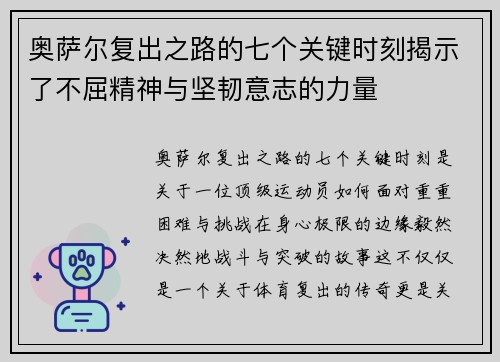 奥萨尔复出之路的七个关键时刻揭示了不屈精神与坚韧意志的力量

奥萨尔复出之路的七个关键时刻是关于一位顶级运动员如何面对重重困难与挑战在身心极限的边缘毅然决然地战斗与突破的故事这不仅仅是一个关于体育复出的传奇更是关